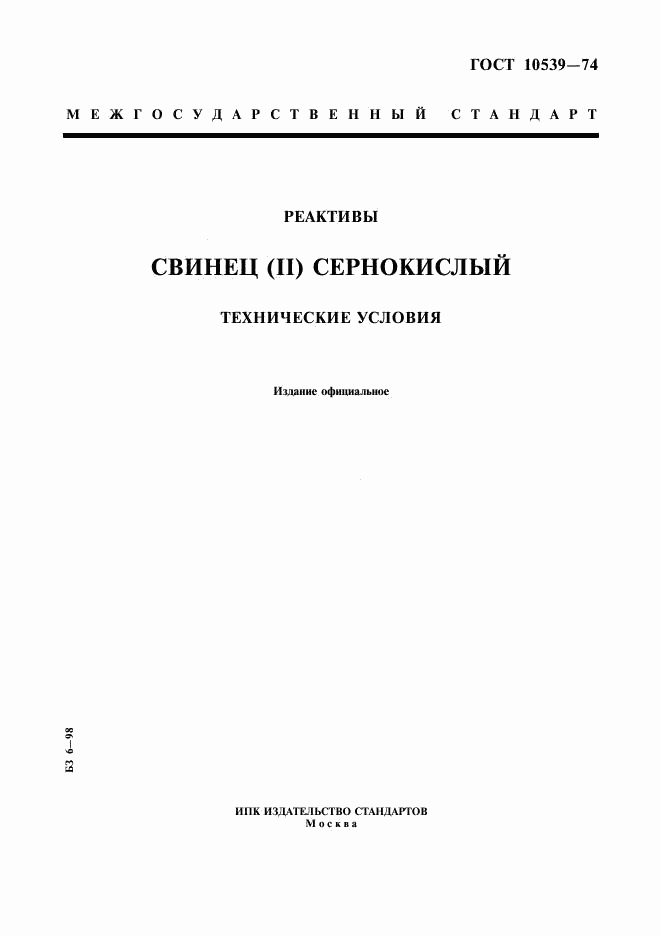 ГОСТ 10539—74

МЕЖГОСУДАРСТВЕННЫЙ СТАНДАРТ

РЕАКТИВЫ

СВИНЕЦ (II) СЕРНОКИСЛЫЙ

ТЕХНИЧЕСКИЕ УСЛОВИЯ

Издание официальное

БЗ 6—98

ИПК ИЗДАТЕЛЬСТВО СТАНДАРТОВ
Москва